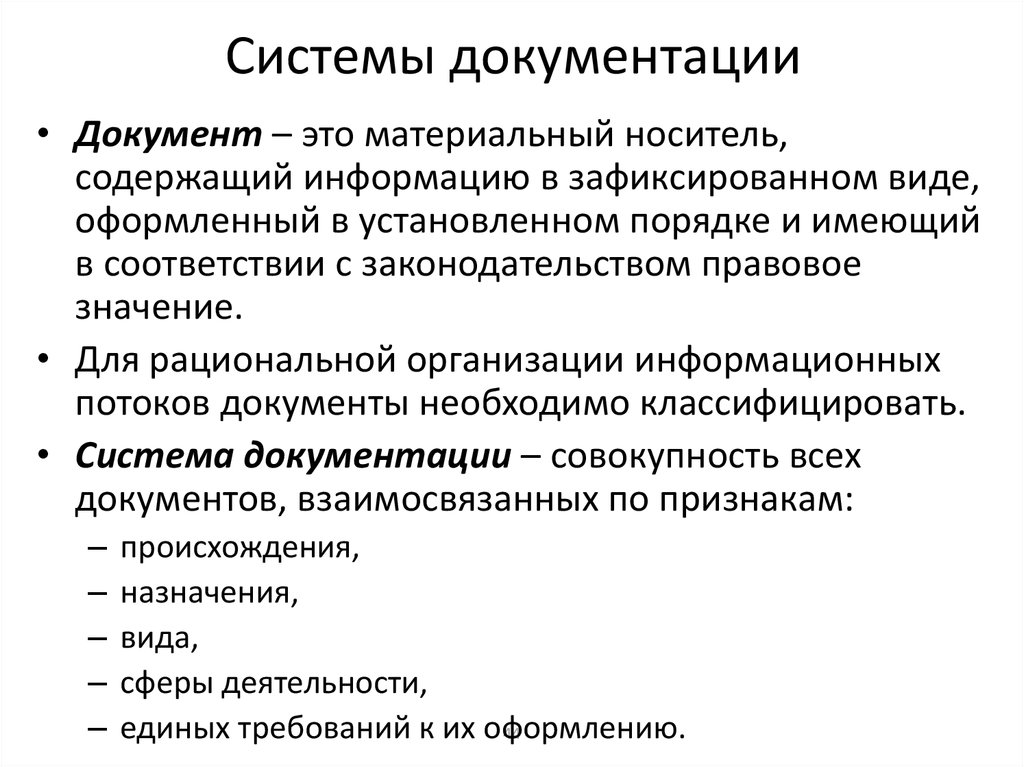 Системы документации

• Документ – это материальный носитель, содержащий информацию в зафиксированном виде, оформленный в установленном порядке и имеющий в соответствии с законодательством правовое значение.

• Для рациональной организации информационных потоков документы необходимо классифицировать.

• Система документации – совокупность всех документов, взаимосвязанных по признакам:

– происхождения,

– назначения,

– вида,

– сферы деятельности,

– единых требований к их оформлению.